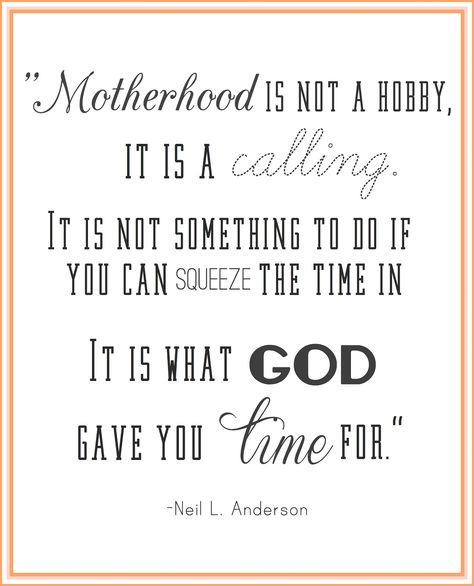 "Motherhood IS NOT A HOBBY, IT IS A calling. IT IS NOT SOMETHING TO DO IF YOU CAN SQUEEZE THE TIME IN

IT IS WHAT GOD GAVE YOU time FOR."

-Neil L. Anderson